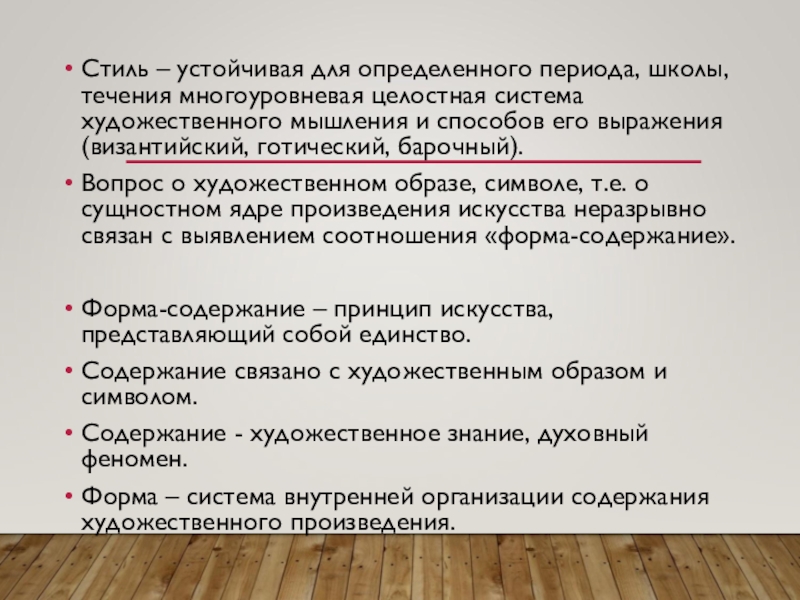 • Стиль – устойчивая для определенного периода, школы, течения многоуровневая целостная система художественного мышления и способов его выражения (византийский, готический, барочный).

• Вопрос о художественном образе, символе, т.е. о сущностном ядре произведения искусства неразрывно связан с выявлением соотношения «форма-содержание».

• Форма-содержание – принцип искусства, представляющий собой единство.

• Содержание связано с художественным образом и символом.

• Содержание - художественное знание, духовный феномен.

• Форма – система внутренней организации содержания художественного произведения.